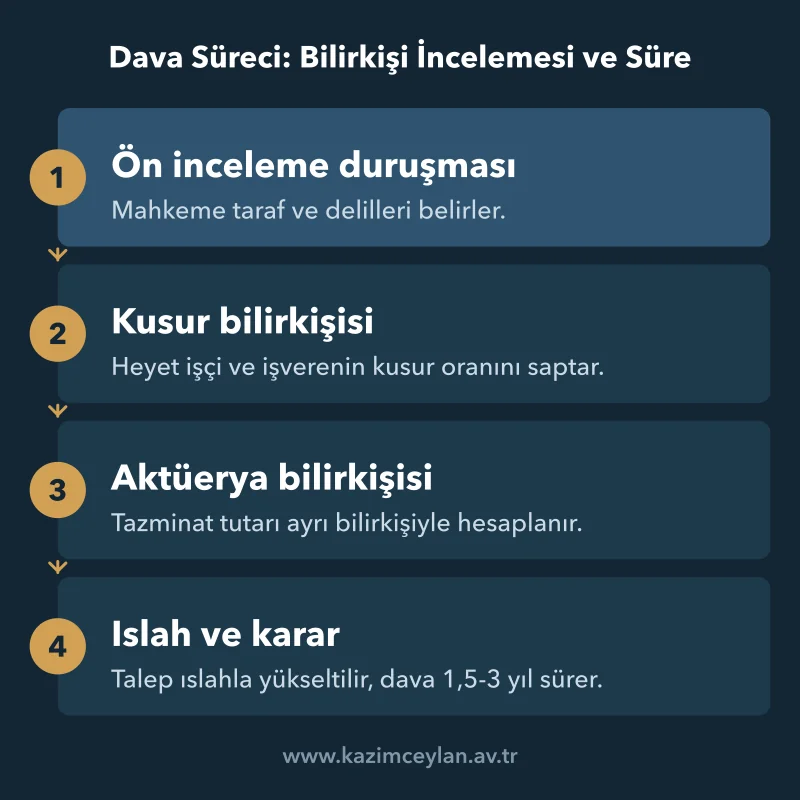 Dava Süreci: Bilirkişi İncelemesi ve Süre

1 Ön inceleme duruşması
Mahkeme taraf ve delilleri belirler.

2 Kusur bilirkişisi
Heyet işçi ve işverenin kusur oranını saptar.

3 Aktüerya bilirkişisi
Tazminat tutarı ayrı bilirkişiyle hesaplanır.

4 Islah ve karar
Talep ıslahla yükseltilir, dava 1,5-3 yıl sürer.

www.kazimceylan.av.tr